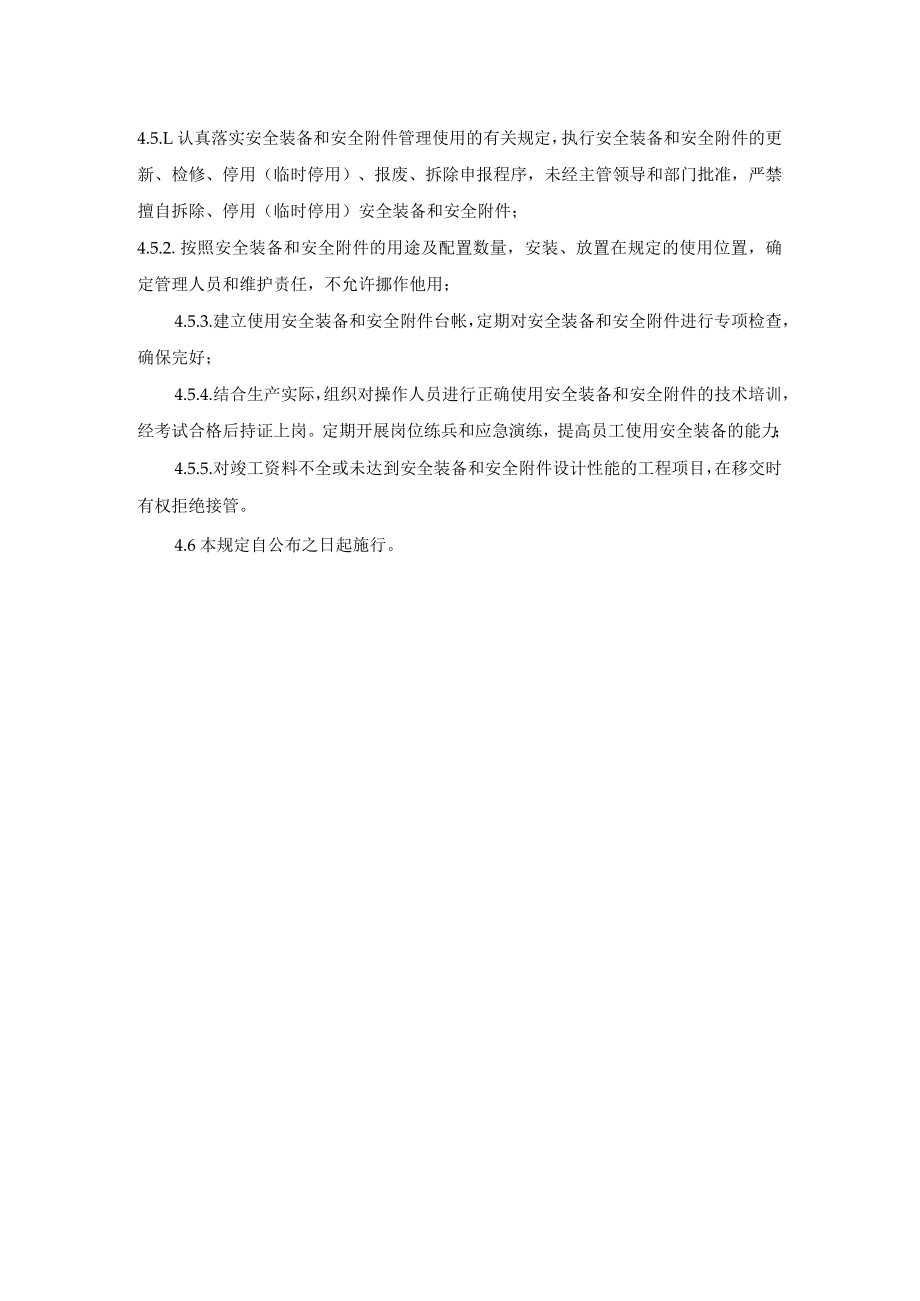 4.5.L 认真落实安全装备和安全附件管理使用的有关规定，执行安全装备和安全附件的更新、检修、停用（临时停用）、报废、拆除申报程序，未经主管领导和部门批准，严禁擅自拆除、停用（临时停用）安全装备和安全附件；

4.5.2. 按照安全装备和安全附件的用途及配置数量，安装、放置在规定的使用位置，确定管理人员和维护责任，不允许挪作他用；

4.5.3.建立使用安全装备和安全附件台帐，定期对安全装备和安全附件进行专项检查，确保完好；

4.5.4.结合生产实际，组织对操作人员进行正确使用安全装备和安全附件的技术培训，经考试合格后持证上岗。定期开展岗位练兵和应急演练，提高员工使用安全装备的能力;

4.5.5.对竣工资料不全或未达到安全装备和安全附件设计性能的工程项目，在移交时有权拒绝接管。

4.6 本规定自公布之日起施行。